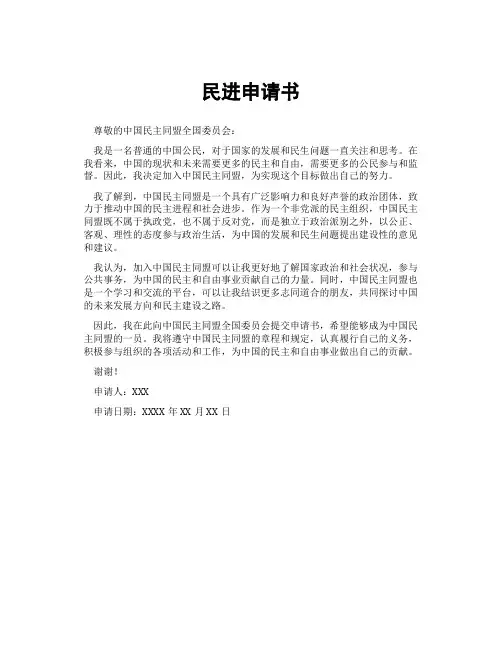 民进申请书

尊敬的中国民主同盟全国委员会：

我是一名普通的中国公民，对于国家的发展和民生问题一直关注和思考。在我看来，中国的现状和未来需要更多的民主和自由，需要更多的公民参与和监督。因此，我决定加入中国民主同盟，为实现这个目标做出自己的努力。

我了解到，中国民主同盟是一个具有广泛影响力和良好声誉的政治团体，致力于推动中国的民主进程和社会进步。作为一个非党派的民主组织，中国民主同盟既不属于执政党，也不属于反对党，而是独立于政治派别之外，以公正、客观、理性的态度参与政治生活，为中国的发展和民生问题提出建设性的意见和建议。

我认为，加入中国民主同盟可以让我更好地了解国家政治和社会状况，参与公共事务，为中国的民主和自由事业贡献自己的力量。同时，中国民主同盟也是一个学习和交流的平台，可以让我结识更多志同道合的朋友，共同探讨中国的未来发展方向和民主建设之路。

因此，我在此向中国民主同盟全国委员会提交申请书，希望能够成为中国民主同盟的一员。我将遵守中国民主同盟的章程和规定，认真履行自己的义务，积极参与组织的各项活动和工作，为中国的民主和自由事业做出自己的贡献。

谢谢！

申请人：XXX

申请日期：XXXX 年 XX 月 XX 日